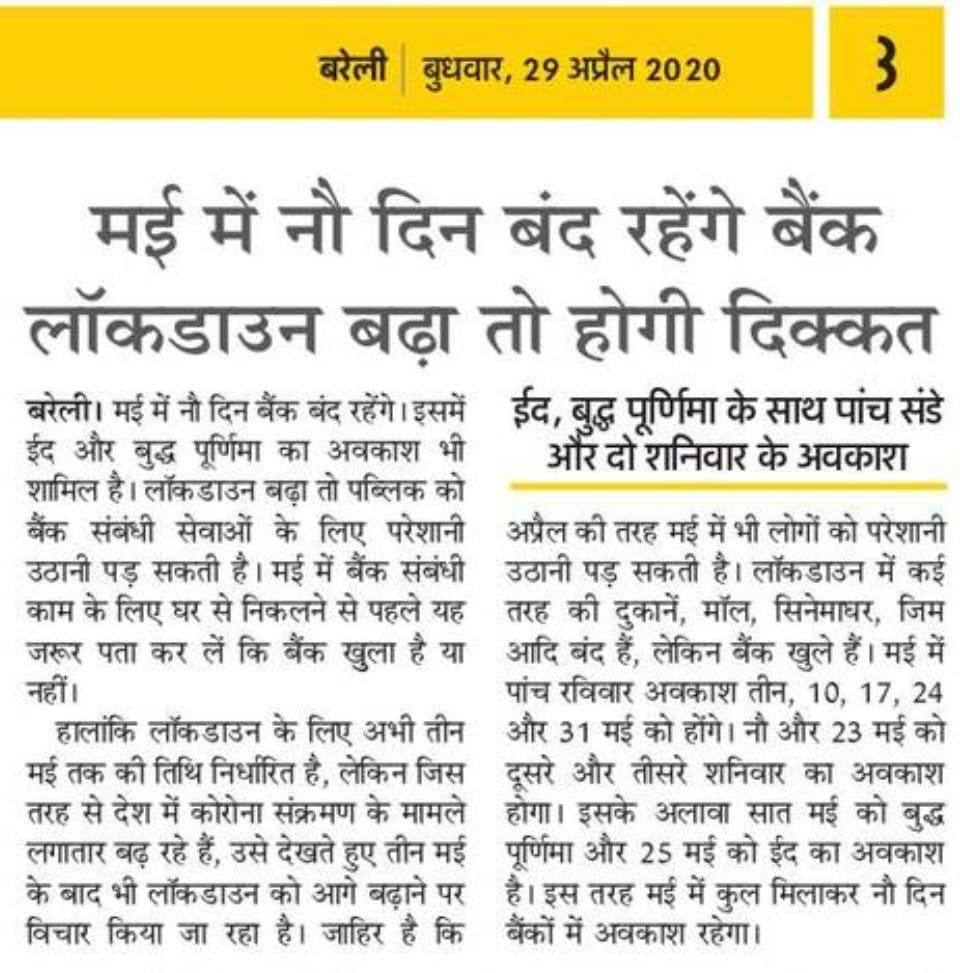 बरेली | बुधवार, 29 अप्रैल 2020

3

मई में नौ दिन बंद रहेंगे बैंक लॉकडाउन बढ़ा तो होगी दिक्कत

बरेली। मई में नौ दिन बैंक बंद रहेंगे। इसमें ईद और बुद्ध पूर्णिमा का अवकाश भी शामिल है। लॉकडाउन बढ़ा तो पब्लिक को बैंक संबंधी सेवाओं के लिए परेशानी उठानी पड़ सकती है। मई में बैंक संबंधी काम के लिए घर से निकलने से पहले यह जरूर पता कर लें कि बैंक खुला है या नहीं।

हालांकि लॉकडाउन के लिए अभी तीन मई तक की तिथि निर्धारित है, लेकिन जिस तरह से देश में कोरोना संक्रमण के मामले लगातार बढ़ रहे हैं, उसे देखते हुए तीन मई के बाद भी लॉकडाउन को आगे बढ़ाने पर विचार किया जा रहा है। जाहिर है कि

ईद, बुद्ध पूर्णिमा के साथ पांच संडे और दो शनिवार के अवकाश

अप्रैल की तरह मई में भी लोगों को परेशानी उठानी पड़ सकती है। लॉकडाउन में कई तरह की दुकानें, मॉल, सिनेमाघर, जिम आदि बंद हैं, लेकिन बैंक खुले हैं। मई में पांच रविवार अवकाश तीन, 10, 17, 24 और 31 मई को होंगे। नौ और 23 मई को दूसरे और तीसरे शनिवार का अवकाश होगा। इसके अलावा सात मई को बुद्ध पूर्णिमा और 25 मई को ईद का अवकाश है। इस तरह मई में कुल मिलाकर नौ दिन बैंकों में अवकाश रहेगा।